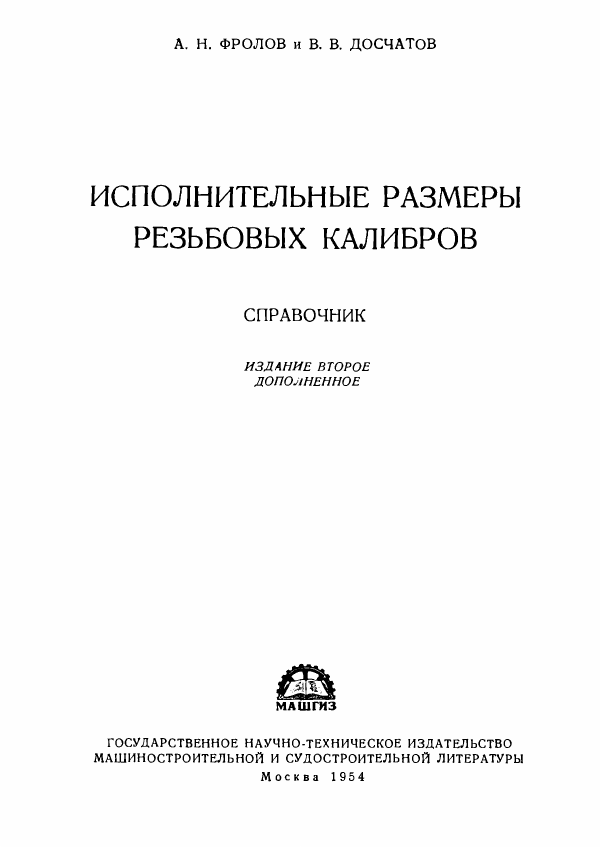 А. Н. ФРОЛОВ и В. В. ДОСЧАТОВ

ИСПОЛНИТЕЛЬНЫЕ РАЗМЕРЫ РЕЗЬБОВЫХ КАЛИБРОВ

СПРАВОЧНИК

ИЗДАНИЕ ВТОРОЕ
ДОПОЛНЕННОЕ

МАШГИЗ

ГОСУДАРСТВЕННОЕ НАУЧНО-ТЕХНИЧЕСКОЕ ИЗДАТЕЛЬСТВО
МАШИНОСТРОИТЕЛЬНОЙ И СУДОСТРОИТЕЛЬНОЙ ЛИТЕРАТУРЫ
Москва 1954